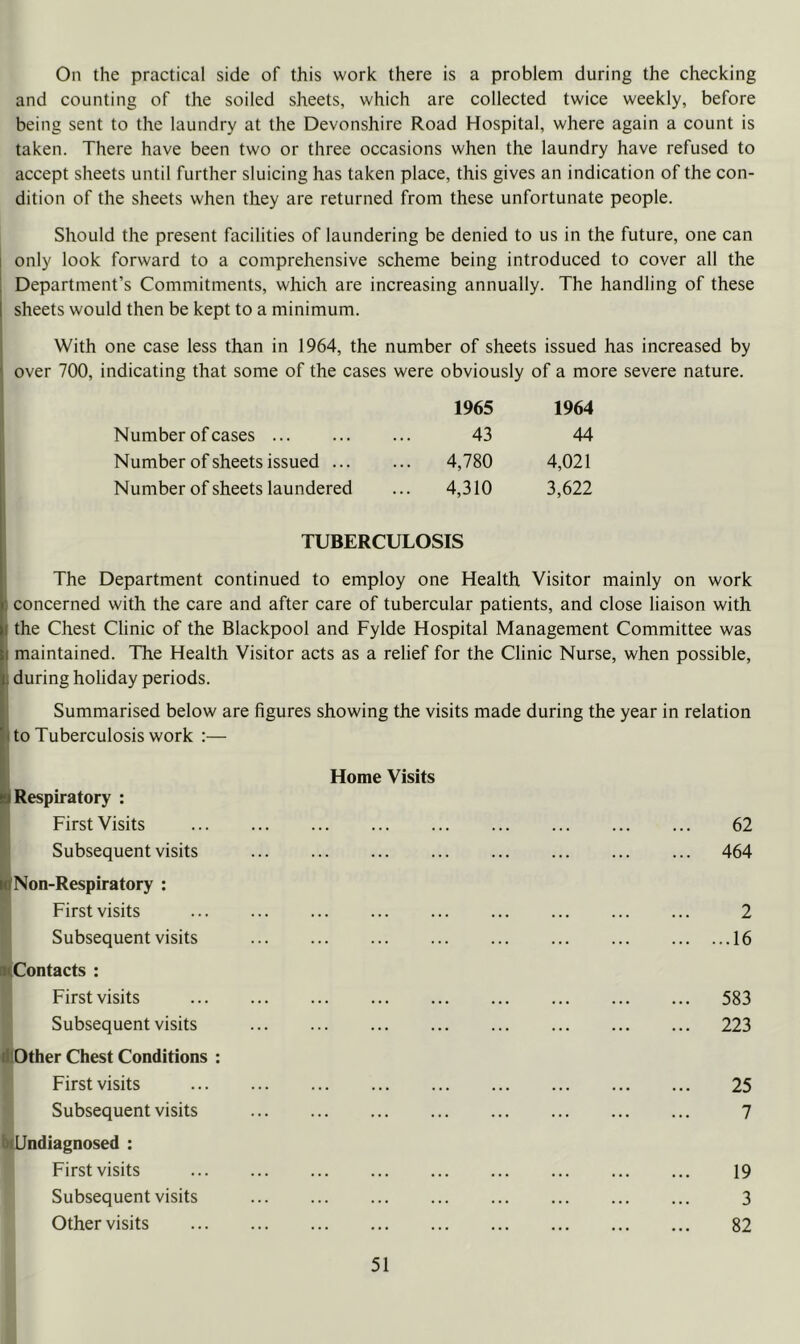 On the practical side of this work there is a problem during the checking and counting of the soiled sheets, which are collected twice weekly, before being sent to the laundry at the Devonshire Road Hospital, where again a count is taken. There have been two or three occasions when the laundry have refused to accept sheets until further sluicing has taken place, this gives an indication of the condition of the sheets when they are returned from these unfortunate people.

Should the present facilities of laundering be denied to us in the future, one can only look forward to a comprehensive scheme being introduced to cover all the Department's Commitments, which are increasing annually. The handling of these sheets would then be kept to a minimum.

With one case less than in 1964, the number of sheets issued has increased by over 700, indicating that some of the cases were obviously of a more severe nature.

| | 1965 | 1964 |
|---|---|---|
| Number of cases ... ... ... | 43 | 44 |
| Number of sheets issued ... ... | 4,780 | 4,021 |
| Number of sheets laundered ... | 4,310 | 3,622 |

TUBERCULOSIS

The Department continued to employ one Health Visitor mainly on work concerned with the care and after care of tubercular patients, and close liaison with the Chest Clinic of the Blackpool and Fylde Hospital Management Committee was maintained. The Health Visitor acts as a relief for the Clinic Nurse, when possible, during holiday periods.

Summarised below are figures showing the visits made during the year in relation to Tuberculosis work :—

Home Visits

Respiratory :
First Visits ... ... ... ... ... ... ... ... ... 62
Subsequent visits ... ... ... ... ... ... ... ... 464

Non-Respiratory :
First visits ... ... ... ... ... ... ... ... ... 2
Subsequent visits ... ... ... ... ... ... ... ... ...16

Contacts :
First visits ... ... ... ... ... ... ... ... ... 583
Subsequent visits ... ... ... ... ... ... ... ... 223

Other Chest Conditions :
First visits ... ... ... ... ... ... ... ... ... 25
Subsequent visits ... ... ... ... ... ... ... ... 7

Undiagnosed :
First visits ... ... ... ... ... ... ... ... ... 19
Subsequent visits ... ... ... ... ... ... ... ... 3
Other visits ... ... ... ... ... ... ... ... ... 82

51